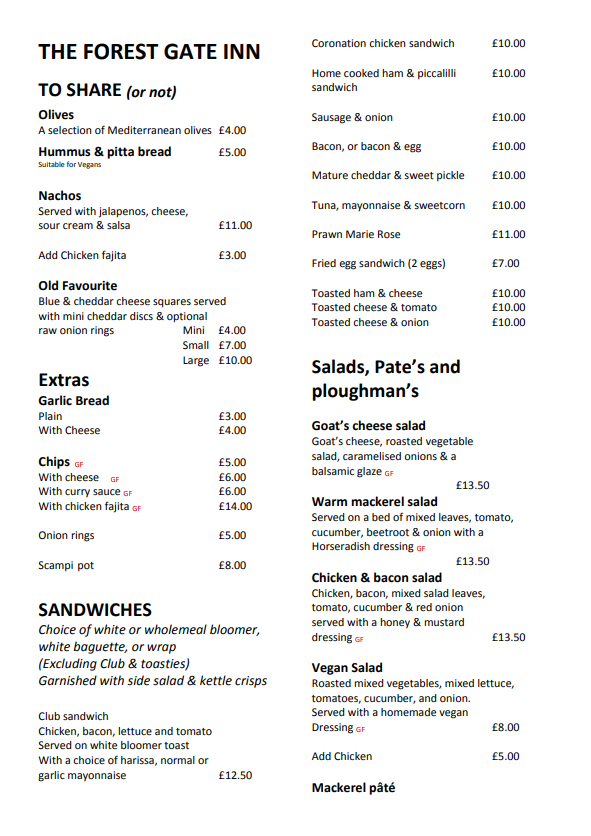 THE FOREST GATE INN

TO SHARE (or not)

Olives
A selection of Mediterranean olives £4.00

Hummus & pitta bread £5.00
Suitable for Vegans

Nachos
Served with jalapenos, cheese, sour cream & salsa £11.00

Add Chicken fajita £3.00

Old Favourite
Blue & cheddar cheese squares served with mini cheddar discs & optional raw onion rings
Mini £4.00
Small £7.00
Large £10.00

Extras

Garlic Bread
Plain £3.00
With Cheese £4.00

Chips GF £5.00
With cheese GF £6.00
With curry sauce GF £6.00
With chicken fajita GF £14.00

Onion rings £5.00

Scampi pot £8.00

SANDWICHES
Choice of white or wholemeal bloomer, white baguette, or wrap
(Excluding Club & toasties)
Garnished with side salad & kettle crisps

Club sandwich
Chicken, bacon, lettuce and tomato
Served on white bloomer toast
With a choice of harissa, normal or garlic mayonnaise £12.50

Coronation chicken sandwich £10.00

Home cooked ham & piccalilli sandwich £10.00

Sausage & onion £10.00

Bacon, or bacon & egg £10.00

Mature cheddar & sweet pickle £10.00

Tuna, mayonnaise & sweetcorn £10.00

Prawn Marie Rose £11.00

Fried egg sandwich (2 eggs) £7.00

Toasted ham & cheese £10.00
Toasted cheese & tomato £10.00
Toasted cheese & onion £10.00

Salads, Pate's and ploughman's

Goat's cheese salad
Goat's cheese, roasted vegetable salad, caramelised onions & a balsamic glaze GF
£13.50

Warm mackerel salad
Served on a bed of mixed leaves, tomato, cucumber, beetroot & onion with a Horseradish dressing GF
£13.50

Chicken & bacon salad
Chicken, bacon, mixed salad leaves, tomato, cucumber & red onion served with a honey & mustard dressing GF £13.50

Vegan Salad
Roasted mixed vegetables, mixed lettuce, tomatoes, cucumber, and onion. Served with a homemade vegan Dressing GF £8.00

Add Chicken £5.00

Mackerel pâté